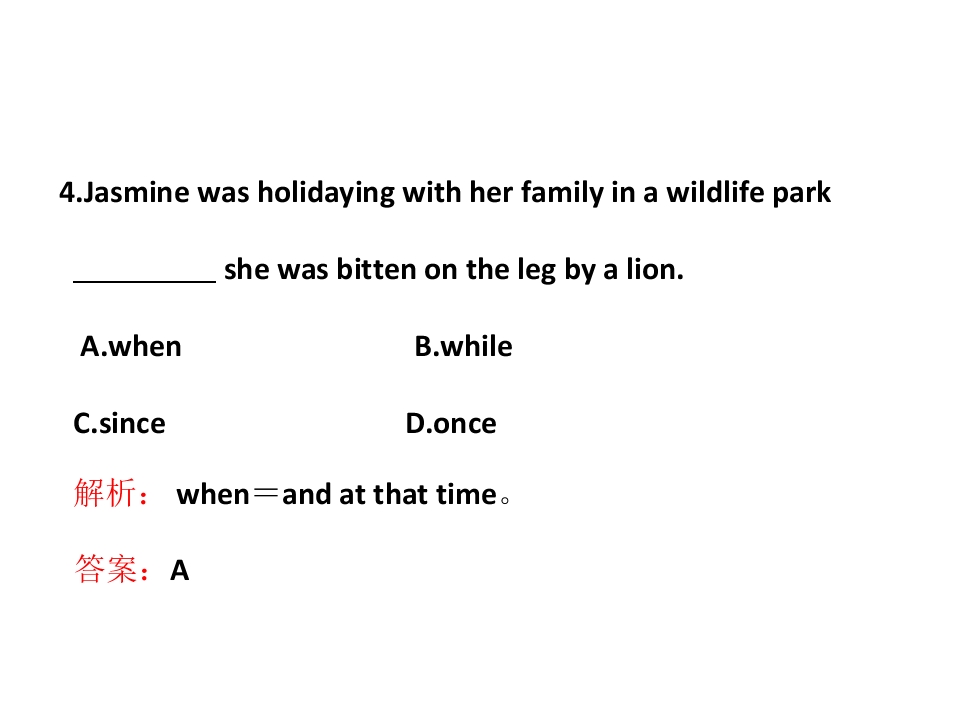 4.Jasmine was holidaying with her family in a wildlife park ____ she was bitten on the leg by a lion.

A.when B.while

C.since D.once

解析：when＝and at that time。

答案：A